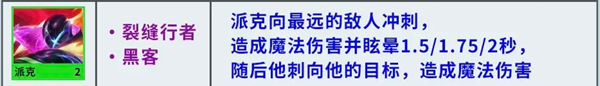 派克 2

• 裂缝行者
• 黑客

派克向最远的敌人冲刺，
造成魔法伤害并眩晕1.5/1.75/2秒，
随后他刺向他的目标，造成魔法伤害